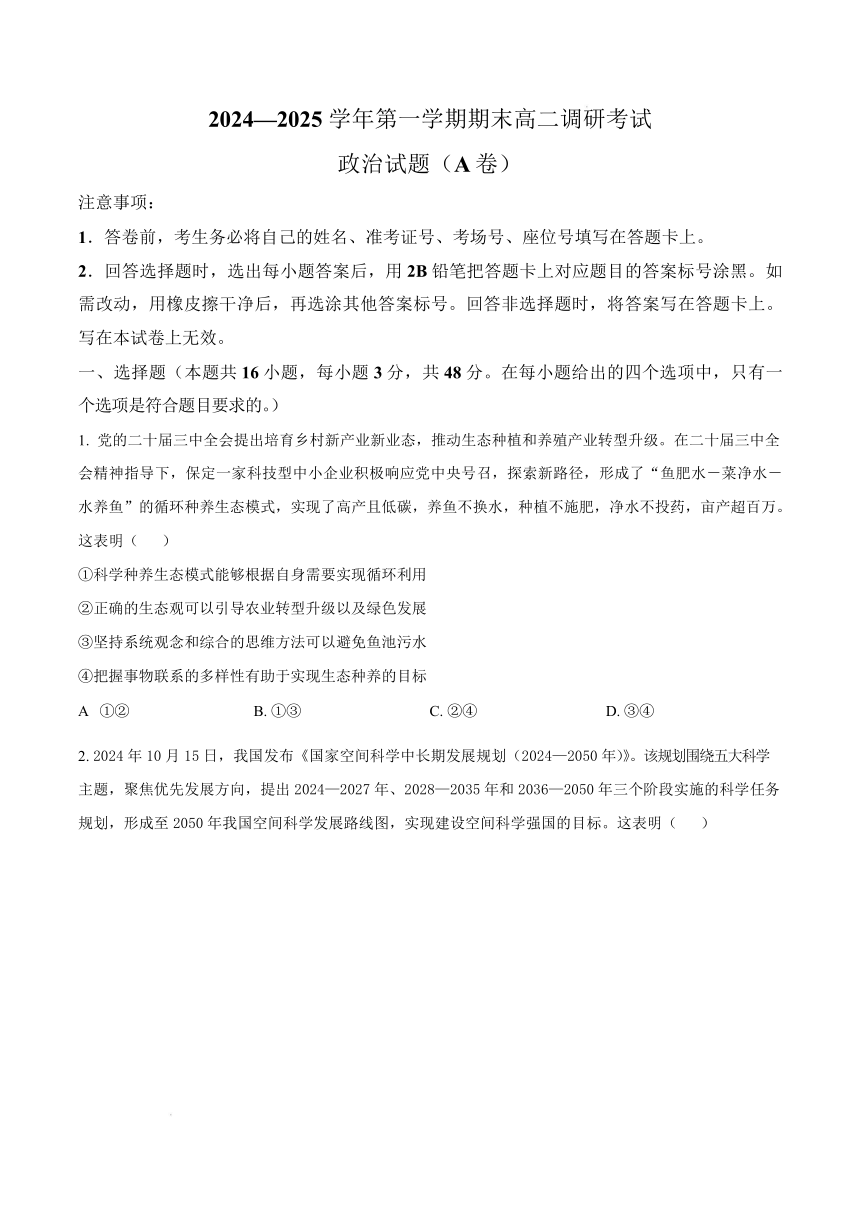 2024—2025 学年第一学期期末高二调研考试

政治试题（A 卷）

注意事项：

1．答卷前，考生务必将自己的姓名、准考证号、考场号、座位号填写在答题卡上。

2．回答选择题时，选出每小题答案后，用 2B 铅笔把答题卡上对应题目的答案标号涂黑。如需改动，用橡皮擦干净后，再选涂其他答案标号。回答非选择题时，将答案写在答题卡上。写在本试卷上无效。

一、选择题（本题共 16 小题，每小题 3 分，共 48 分。在每小题给出的四个选项中，只有一个选项是符合题目要求的。）

1. 党的二十届三中全会提出培育乡村新产业新业态，推动生态种植和养殖产业转型升级。在二十届三中全会精神指导下，保定一家科技型中小企业积极响应党中央号召，探索新路径，形成了“鱼肥水－菜净水－水养鱼”的循环种养生态模式，实现了高产且低碳，养鱼不换水，种植不施肥，净水不投药，亩产超百万。这表明（　　）

①科学种养生态模式能够根据自身需要实现循环利用

②正确的生态观可以引导农业转型升级以及绿色发展

③坚持系统观念和综合的思维方法可以避免鱼池污水

④把握事物联系的多样性有助于实现生态种养的目标

A ①②　　B. ①③　　C. ②④　　D. ③④

2. 2024 年 10 月 15 日，我国发布《国家空间科学中长期发展规划（2024—2050 年）》。该规划围绕五大科学主题，聚焦优先发展方向，提出 2024—2027 年、2028—2035 年和 2036—2050 年三个阶段实施的科学任务规划，形成至 2050 年我国空间科学发展路线图，实现建设空间科学强国的目标。这表明（　　）